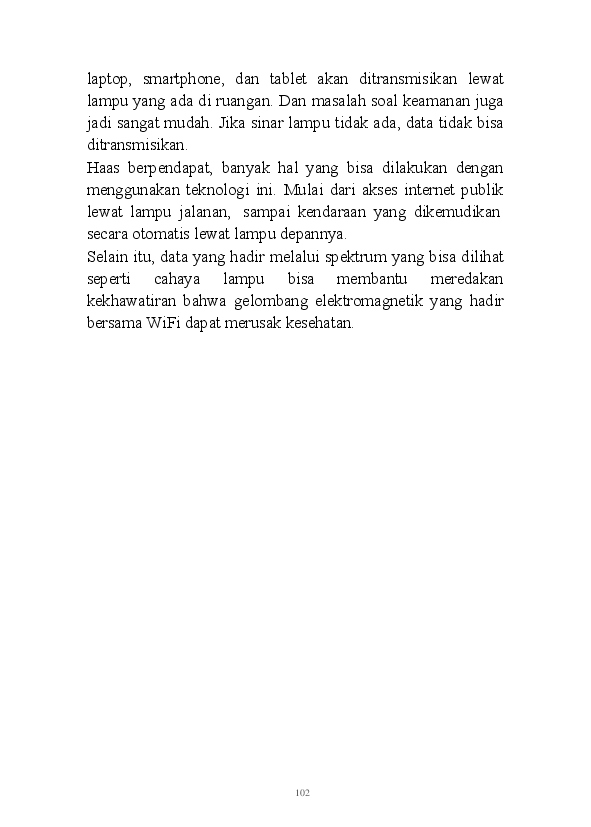 laptop, smartphone, dan tablet akan ditransmisikan lewat lampu yang ada di ruangan. Dan masalah soal keamanan juga jadi sangat mudah. Jika sinar lampu tidak ada, data tidak bisa ditransmisikan.

Haas berpendapat, banyak hal yang bisa dilakukan dengan menggunakan teknologi ini. Mulai dari akses internet publik lewat lampu jalanan, sampai kendaraan yang dikemudikan secara otomatis lewat lampu depannya.

Selain itu, data yang hadir melalui spektrum yang bisa dilihat seperti cahaya lampu bisa membantu meredakan kekhawatiran bahwa gelombang elektromagnetik yang hadir bersama WiFi dapat merusak kesehatan.

102